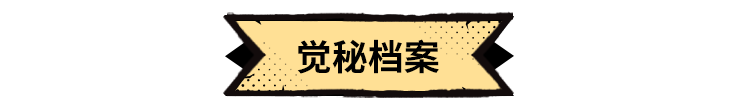 觉秘档案